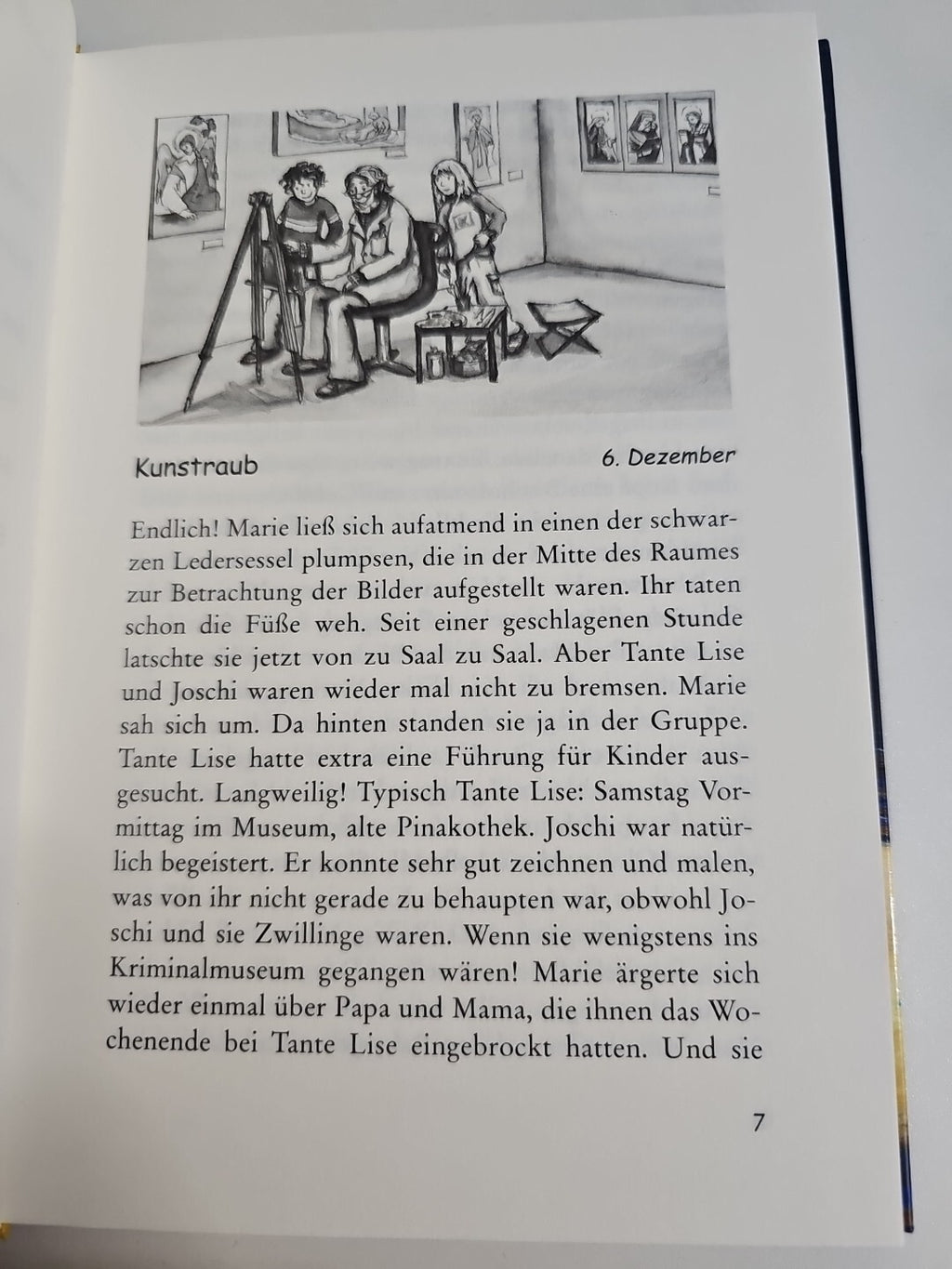 Kunstraub

6. Dezember

Endlich! Marie ließ sich aufatmend in einen der schwarzen Ledersessel plumpsen, die in der Mitte des Raumes zur Betrachtung der Bilder aufgestellt waren. Ihr taten schon die Füße weh. Seit einer geschlagenen Stunde latschte sie jetzt von zu Saal zu Saal. Aber Tante Lise und Joschi waren wieder mal nicht zu bremsen. Marie sah sich um. Da hinten standen sie ja in der Gruppe. Tante Lise hatte extra eine Führung für Kinder ausgesucht. Langweilig! Typisch Tante Lise: Samstag Vormittag im Museum, alte Pinakothek. Joschi war natürlich begeistert. Er konnte sehr gut zeichnen und malen, was von ihr nicht gerade zu behaupten war, obwohl Joschi und sie Zwillinge waren. Wenn sie wenigstens ins Kriminalmuseum gegangen wären! Marie ärgerte sich wieder einmal über Papa und Mama, die ihnen das Wochenende bei Tante Lise eingebrockt hatten. Und sie

7